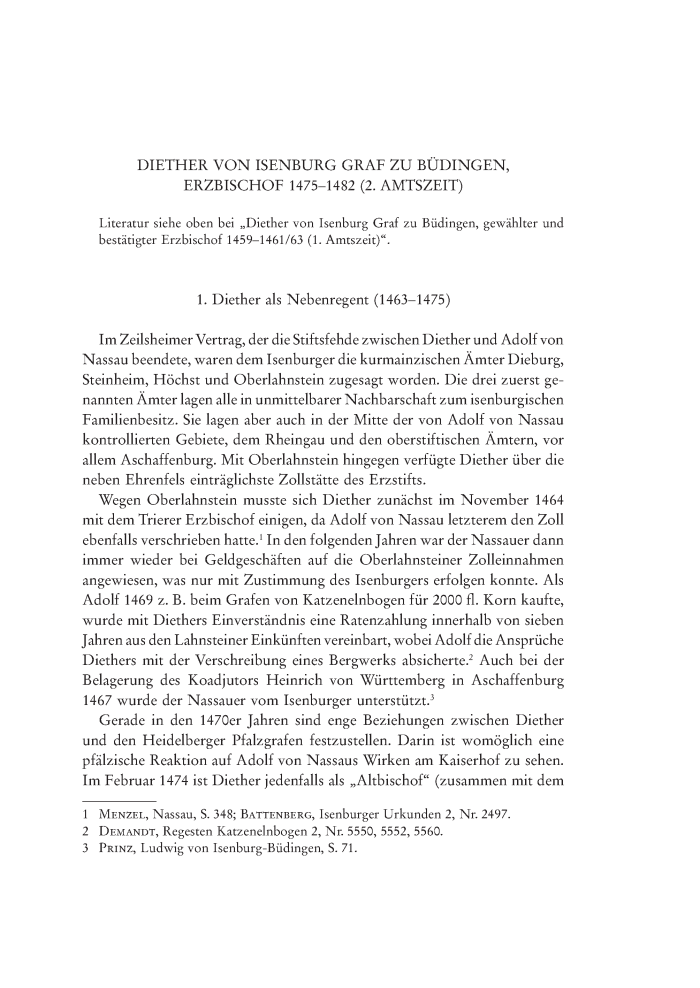 DIETHER VON ISENBURG GRAF ZU BÜDINGEN, ERZBISCHOF 1475–1482 (2. AMTSZEIT)

Literatur siehe oben bei „Diether von Isenburg Graf zu Büdingen, gewählter und bestätigter Erzbischof 1459–1461/63 (1. Amtszeit)“.

1. Diether als Nebenregent (1463–1475)

Im Zeilsheimer Vertrag, der die Stiftsfehde zwischen Diether und Adolf von Nassau beendete, waren dem Isenburger die kurmainzischen Ämter Dieburg, Steinheim, Höchst und Oberlahnstein zugesagt worden. Die drei zuerst genannten Ämter lagen alle in unmittelbarer Nachbarschaft zum isenburgischen Familienbesitz. Sie lagen aber auch in der Mitte der von Adolf von Nassau kontrollierten Gebiete, dem Rheingau und den oberstiftischen Ämtern, vor allem Aschaffenburg. Mit Oberlahnstein hingegen verfügte Diether über die neben Ehrenfels einträglichste Zollstätte des Erzstifts.

Wegen Oberlahnstein musste sich Diether zunächst im November 1464 mit dem Trierer Erzbischof einigen, da Adolf von Nassau letzterem den Zoll ebenfalls verschrieben hatte.$^1$ In den folgenden Jahren war der Nassauer dann immer wieder bei Geldgeschäften auf die Oberlahnsteiner Zolleinnahmen angewiesen, was nur mit Zustimmung des Isenburgers erfolgen konnte. Als Adolf 1469 z. B. beim Grafen von Katzenelnbogen für 2000 fl. Korn kaufte, wurde mit Diethers Einverständnis eine Ratenzahlung innerhalb von sieben Jahren aus den Lahnsteiner Einkünften vereinbart, wobei Adolf die Ansprüche Diethers mit der Verschreibung eines Bergwerks absicherte.$^2$ Auch bei der Belagerung des Koadjutors Heinrich von Württemberg in Aschaffenburg 1467 wurde der Nassauer vom Isenburger unterstützt.$^3$

Gerade in den 1470er Jahren sind enge Beziehungen zwischen Diether und den Heidelberger Pfalzgrafen festzustellen. Darin ist womöglich eine pfälzische Reaktion auf Adolf von Nassaus Wirken am Kaiserhof zu sehen. Im Februar 1474 ist Diether jedenfalls als „Altbischof“ (zusammen mit dem

1 Menzel, Nassau, S. 348; Battenberg, Isenburger Urkunden 2, Nr. 2497.
2 Demandt, Regesten Katzenelnbogen 2, Nr. 5550, 5552, 5560.
3 Prinz, Ludwig von Isenburg-Büdingen, S. 71.